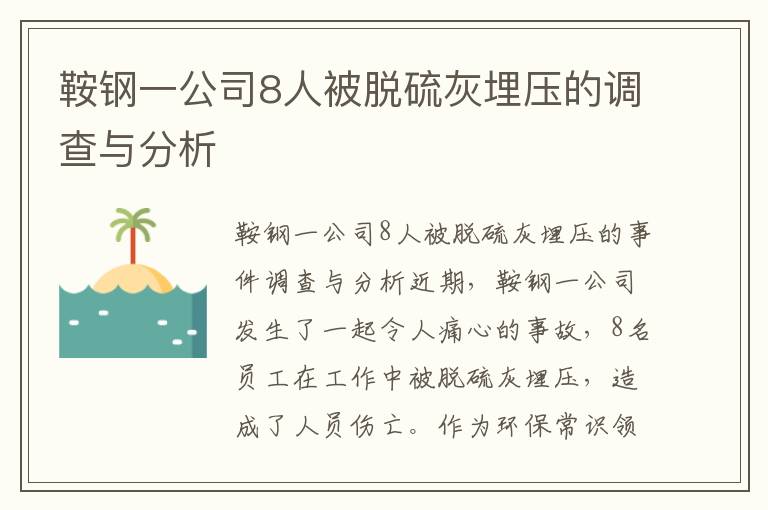 鞍钢一公司8人被脱硫灰埋压的调查与分析

鞍钢一公司8人被脱硫灰埋压的事件调查与分析近期，鞍钢一公司发生了一起令人痛心的事故，8名员工在工作中被脱硫灰埋压，造成了人员伤亡。作为环保常识领